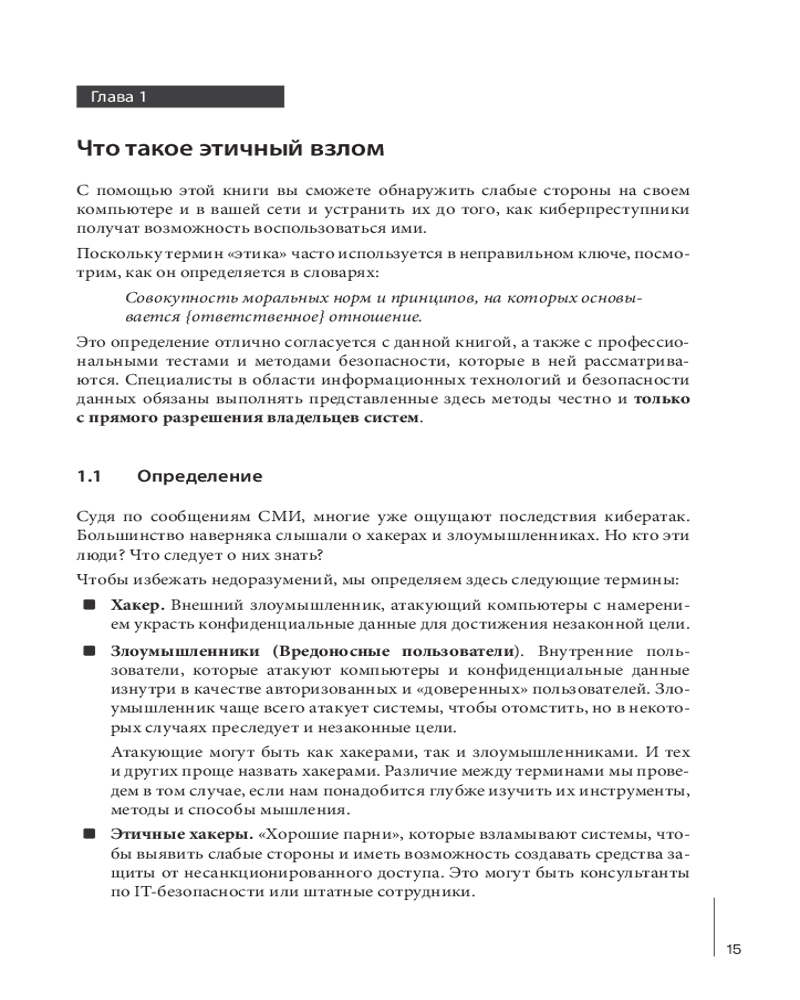 Глава 1

Что такое этичный взлом

С помощью этой книги вы сможете обнаружить слабые стороны на своем компьютере и в вашей сети и устранить их до того, как киберпреступники получат возможность воспользоваться ими.

Поскольку термин «этика» часто используется в неправильном ключе, посмотрим, как он определяется в словарях:

Совокупность моральных норм и принципов, на которых основывается {ответственное} отношение.

Это определение отлично согласуется с данной книгой, а также с профессиональными тестами и методами безопасности, которые в ней рассматриваются. Специалисты в области информационных технологий и безопасности данных обязаны выполнять представленные здесь методы честно и только с прямого разрешения владельцев систем.

1.1 Определение

Судя по сообщениям СМИ, многие уже ощущают последствия кибератак. Большинство наверняка слышали о хакерах и злоумышленниках. Но кто эти люди? Что следует о них знать?

Чтобы избежать недоразумений, мы определяем здесь следующие термины:

Хакер. Внешний злоумышленник, атакующий компьютеры с намерением украсть конфиденциальные данные для достижения незаконной цели.

Злоумышленники (Вредоносные пользователи). Внутренние пользователи, которые атакуют компьютеры и конфиденциальные данные изнутри в качестве авторизованных и «доверенных» пользователей. Злоумышленник чаще всего атакует системы, чтобы отомстить, но в некоторых случаях преследует и незаконные цели.

Атакующие могут быть как хакерами, так и злоумышленниками. И тех и других проще назвать хакерами. Различие между терминами мы проведем в том случае, если нам понадобится глубже изучить их инструменты, методы и способы мышления.

Этичные хакеры. «Хорошие парни», которые взламывают системы, чтобы выявить слабые стороны и иметь возможность создавать средства защиты от несанкционированного доступа. Это могут быть консультанты по IT-безопасности или штатные сотрудники.

15